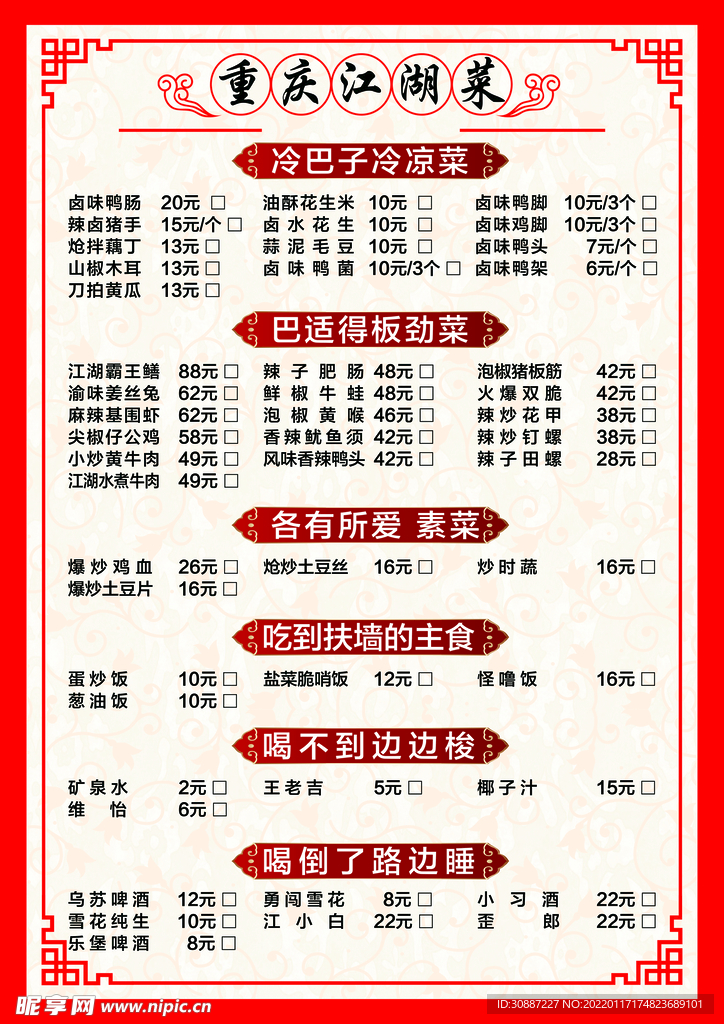 重庆江湖菜

冷巴子冷凉菜

卤味鸭肠 20元 □
辣卤猪手 15元/个 □
炝拌藕丁 13元 □
山椒木耳 13元 □
刀拍黄瓜 13元 □

油酥花生米 10元 □
卤水花生 10元 □
蒜泥毛豆 10元 □
卤味鸭菌 10元/3个 □

卤味鸭脚 10元/3个 □
卤味鸡脚 10元/3个 □
卤味鸭头 7元/个 □
卤味鸭架 6元/个 □

巴适得板劲菜

江湖霸王鳝 88元 □
渝味姜丝兔 62元 □
麻辣基围虾 62元 □
尖椒仔公鸡 58元 □
小炒黄牛肉 49元 □
江湖水煮牛肉 49元 □

辣子肥肠 48元 □
鲜椒牛蛙 48元 □
泡椒黄喉 46元 □
香辣鱿鱼须 42元 □
风味香辣鸭头 42元 □

泡椒猪板筋 42元 □
火爆双脆 42元 □
辣炒花甲 38元 □
辣炒钉螺 38元 □
辣子田螺 28元 □

各有所爱 素菜

爆炒鸡血 26元 □
爆炒土豆片 16元 □

炝炒土豆丝 16元 □

炒时蔬 16元 □

吃到扶墙的主食

蛋炒饭 10元 □
葱油饭 10元 □

盐菜脆哨饭 12元 □

怪噜饭 16元 □

喝不到边边梭

矿泉水 2元 □
维怡 6元 □

王老吉 5元 □

椰子汁 15元 □

喝倒了路边睡

乌苏啤酒 12元 □
雪花纯生 10元 □
乐堡啤酒 8元 □

勇闯雪花 8元 □
江小白 22元 □

小习酒 22元 □
歪郎 22元 □

昵享网 www.nipic.cn
ID:30887227 NO:20220117174823689101